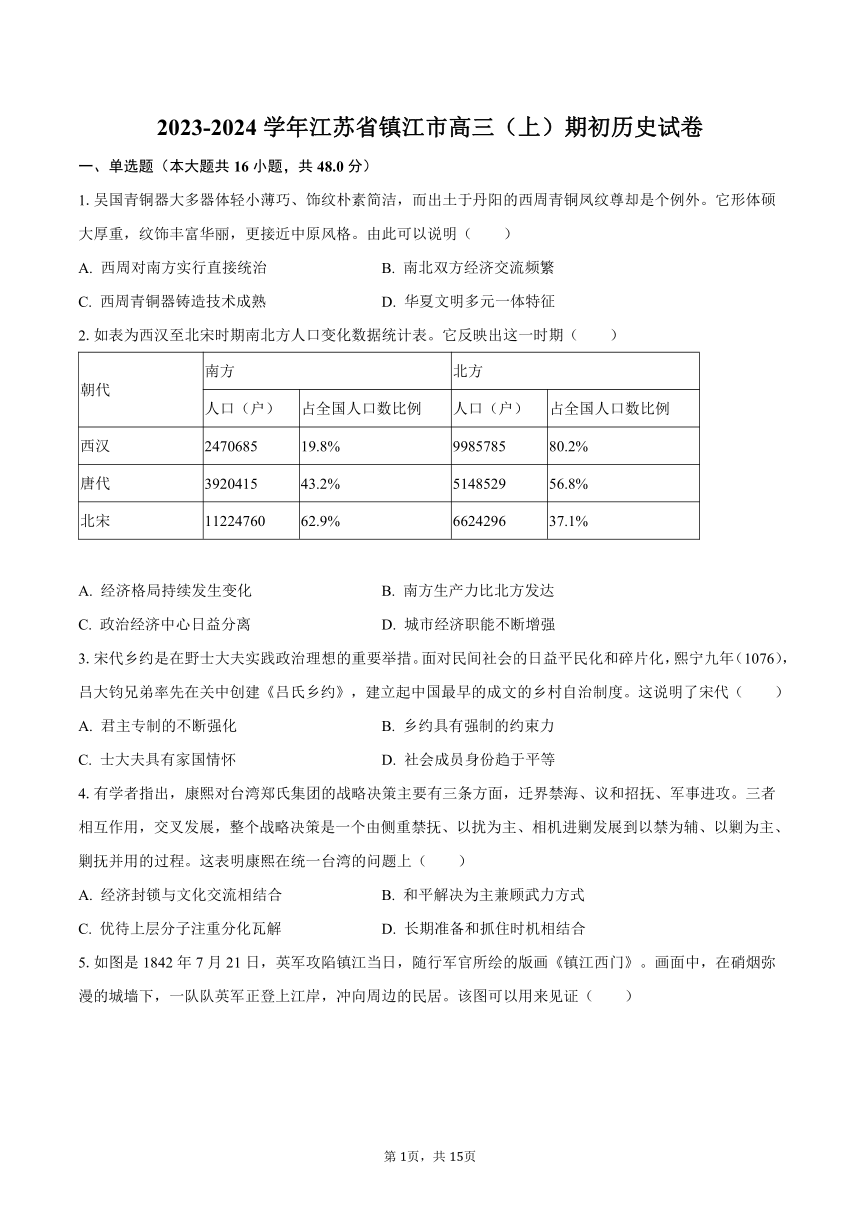 2023-2024 学年江苏省镇江市高三（上）期初历史试卷

一、单选题（本大题共 16 小题，共 48.0 分）

1. 吴国青铜器大多器体轻小薄巧、饰纹朴素简洁，而出土于丹阳的西周青铜凤纹尊却是个例外。它形体硕大厚重，纹饰丰富华丽，更接近中原风格。由此可以说明（　　）

A. 西周对南方实行直接统治

B. 南北双方经济交流频繁

C. 西周青铜器铸造技术成熟

D. 华夏文明多元一体特征

2. 如表为西汉至北宋时期南北方人口变化数据统计表。它反映出这一时期（　　）

| 朝代 | 南方 | | 北方 | |
|---|---|---|---|---|
| | 人口（户） | 占全国人口数比例 | 人口（户） | 占全国人口数比例 |
| 西汉 | 2470685 | 19.8% | 9985785 | 80.2% |
| 唐代 | 3920415 | 43.2% | 5148529 | 56.8% |
| 北宋 | 11224760 | 62.9% | 6624296 | 37.1% |

A. 经济格局持续发生变化

B. 南方生产力比北方发达

C. 政治经济中心日益分离

D. 城市经济职能不断增强

3. 宋代乡约是在野士大夫实践政治理想的重要举措。面对民间社会的日益平民化和碎片化，熙宁九年（1076），吕大钧兄弟率先在关中创建《吕氏乡约》，建立起中国最早的成文的乡村自治制度。这说明了宋代（　　）

A. 君主专制的不断强化

B. 乡约具有强制的约束力

C. 士大夫具有家国情怀

D. 社会成员身份趋于平等

4. 有学者指出，康熙对台湾郑氏集团的战略决策主要有三条方面，迁界禁海、议和招抚、军事进攻。三者相互作用，交叉发展，整个战略决策是一个由侧重禁抚、以抚为主、相机进剿发展到以禁为辅、以剿为主、剿抚并用的过程。这表明康熙在统一台湾的问题上（　　）

A. 经济封锁与文化交流相结合

B. 和平解决为主兼顾武力方式

C. 优待上层分子注重分化瓦解

D. 长期准备和抓住时机相结合

5. 如图是 1842 年 7 月 21 日，英军攻陷镇江当日，随行军官所绘的版画《镇江西门》。画面中，在硝烟弥漫的城墙下，一队队英军正登上江岸，冲向周边的民居。该图可以用来见证（　　）

第 1页，共 15页